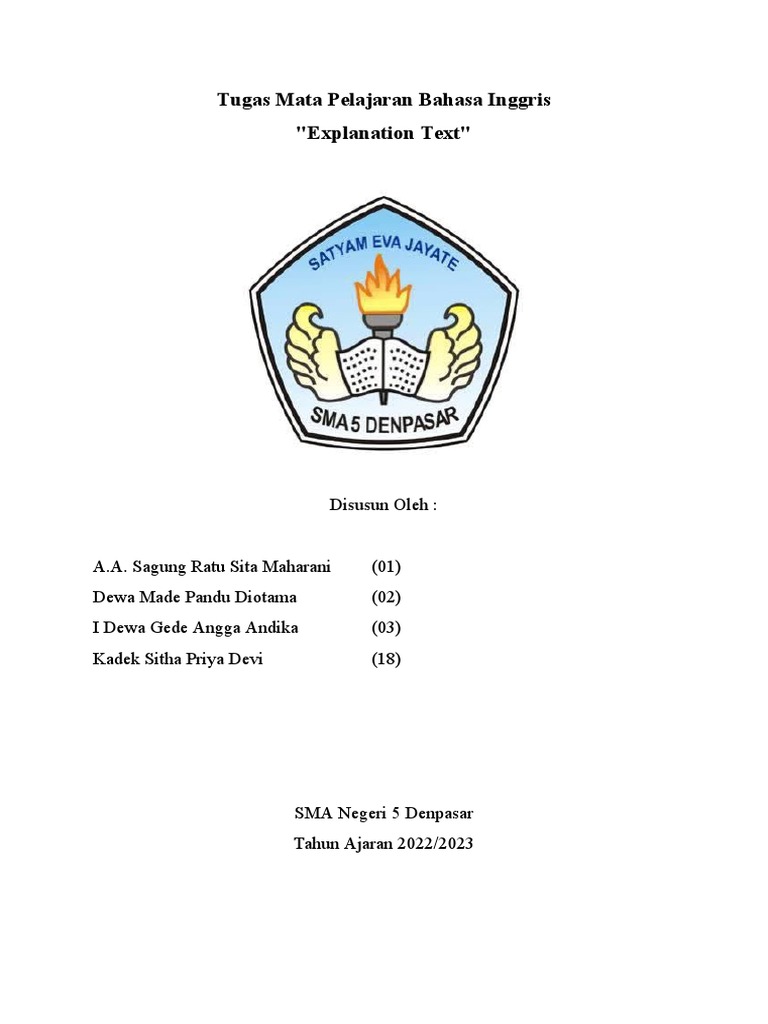 Tugas Mata Pelajaran Bahasa Inggris
"Explanation Text"

SATYAM EVA JAYATE

SMA 5 DENPASAR

Disusun Oleh :

A.A. Sagung Ratu Sita Maharani (01)
Dewa Made Pandu Diotama (02)
I Dewa Gede Angga Andika (03)
Kadek Sitha Priya Devi (18)

SMA Negeri 5 Denpasar
Tahun Ajaran 2022/2023